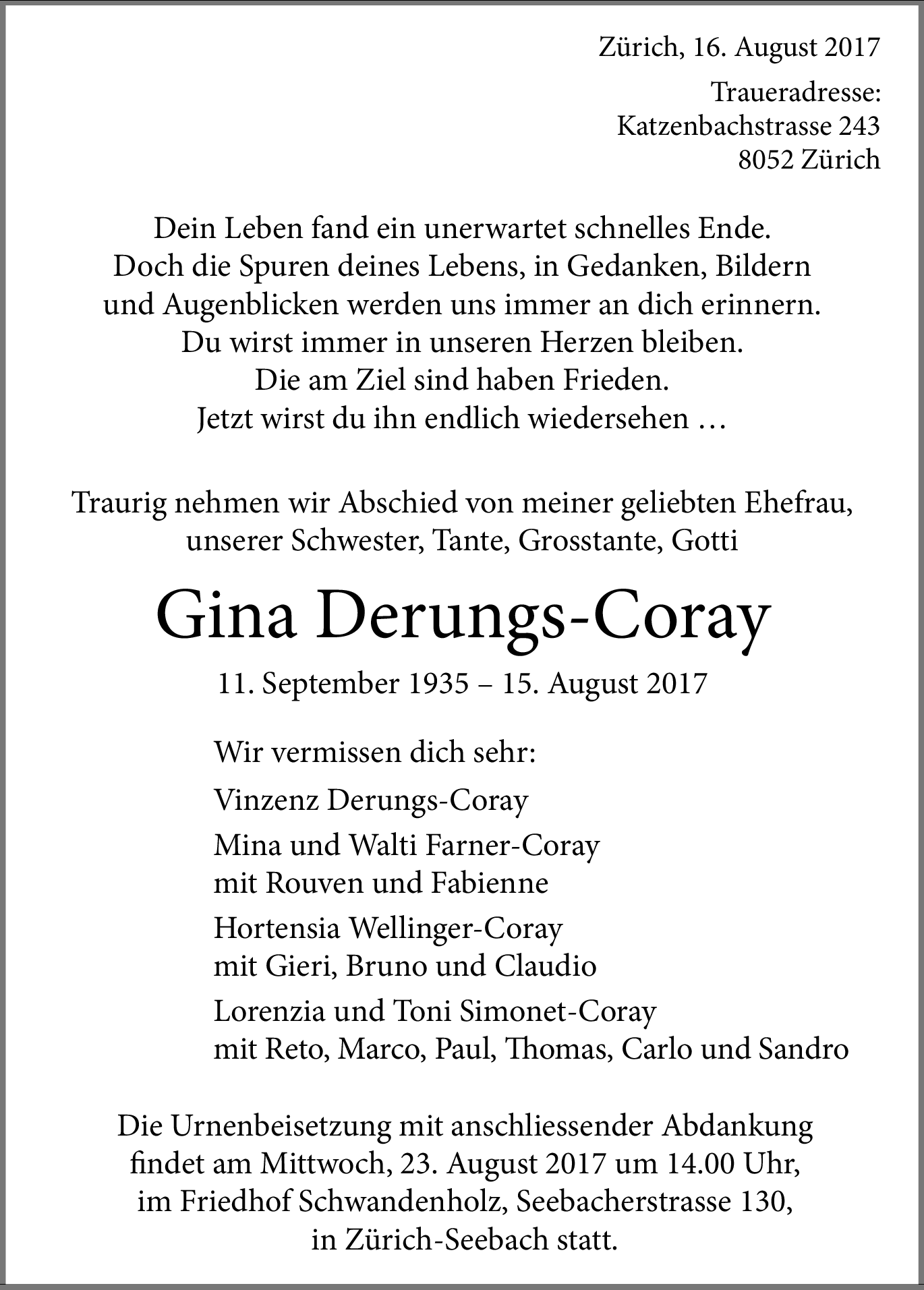 Zürich, 16. August 2017

Traueradresse:
Katzenbachstrasse 243
8052 Zürich

Dein Leben fand ein unerwartet schnelles Ende.
Doch die Spuren deines Lebens, in Gedanken, Bildern
und Augenblicken werden uns immer an dich erinnern.
Du wirst immer in unseren Herzen bleiben.
Die am Ziel sind haben Frieden.
Jetzt wirst du ihn endlich wiedersehen …

Traurig nehmen wir Abschied von meiner geliebten Ehefrau,
unserer Schwester, Tante, Grosstante, Gotti

Gina Derungs-Coray

11. September 1935 – 15. August 2017

Wir vermissen dich sehr:

Vinzenz Derungs-Coray

Mina und Walti Farner-Coray
mit Rouven und Fabienne

Hortensia Wellinger-Coray
mit Gieri, Bruno und Claudio

Lorenzia und Toni Simonet-Coray
mit Reto, Marco, Paul, Thomas, Carlo und Sandro

Die Urnenbeisetzung mit anschliessender Abdankung
findet am Mittwoch, 23. August 2017 um 14.00 Uhr,
im Friedhof Schwandenholz, Seebacherstrasse 130,
in Zürich-Seebach statt.